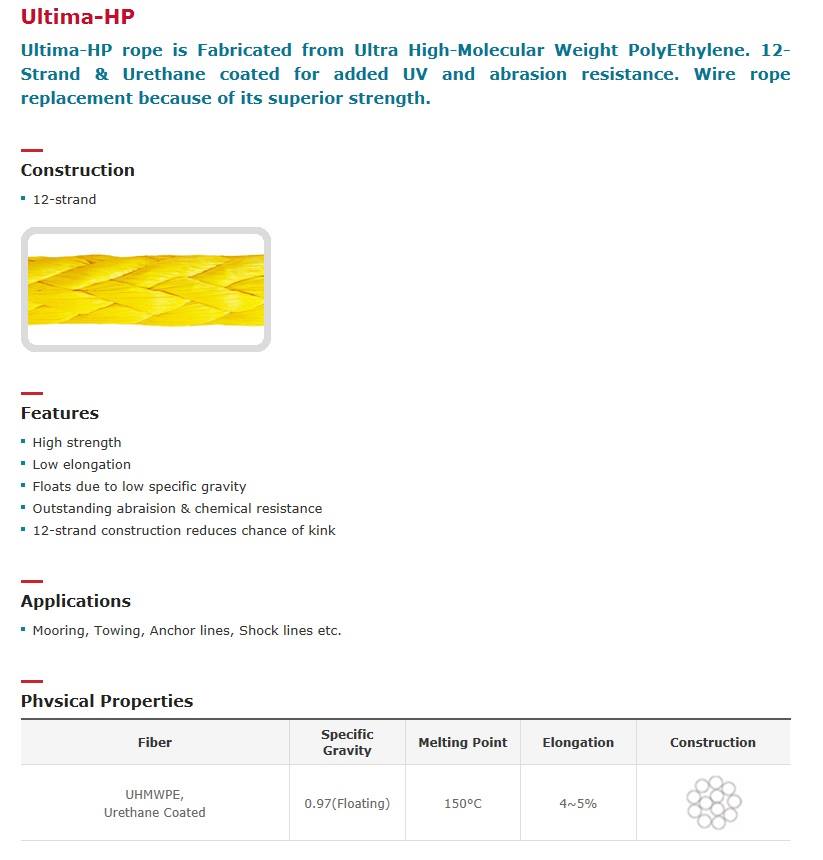 Ultima-HP

Ultima-HP rope is Fabricated from Ultra High-Molecular Weight PolyEthylene. 12-Strand & Urethane coated for added UV and abrasion resistance. Wire rope replacement because of its superior strength.

Construction

• 12-strand

Features

• High strength
• Low elongation
• Floats due to low specific gravity
• Outstanding abraision & chemical resistance
• 12-strand construction reduces chance of kink

Applications

• Mooring, Towing, Anchor lines, Shock lines etc.

Phvsical Properties

| Fiber | Specific Gravity | Melting Point | Elongation | Construction |
|---|---|---|---|---|
| UHMWPE, Urethane Coated | 0.97(Floating) | 150°C | 4~5% | |